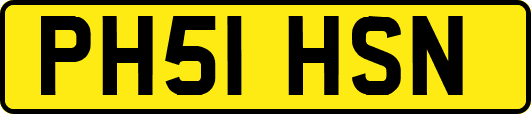 PH51 HSN